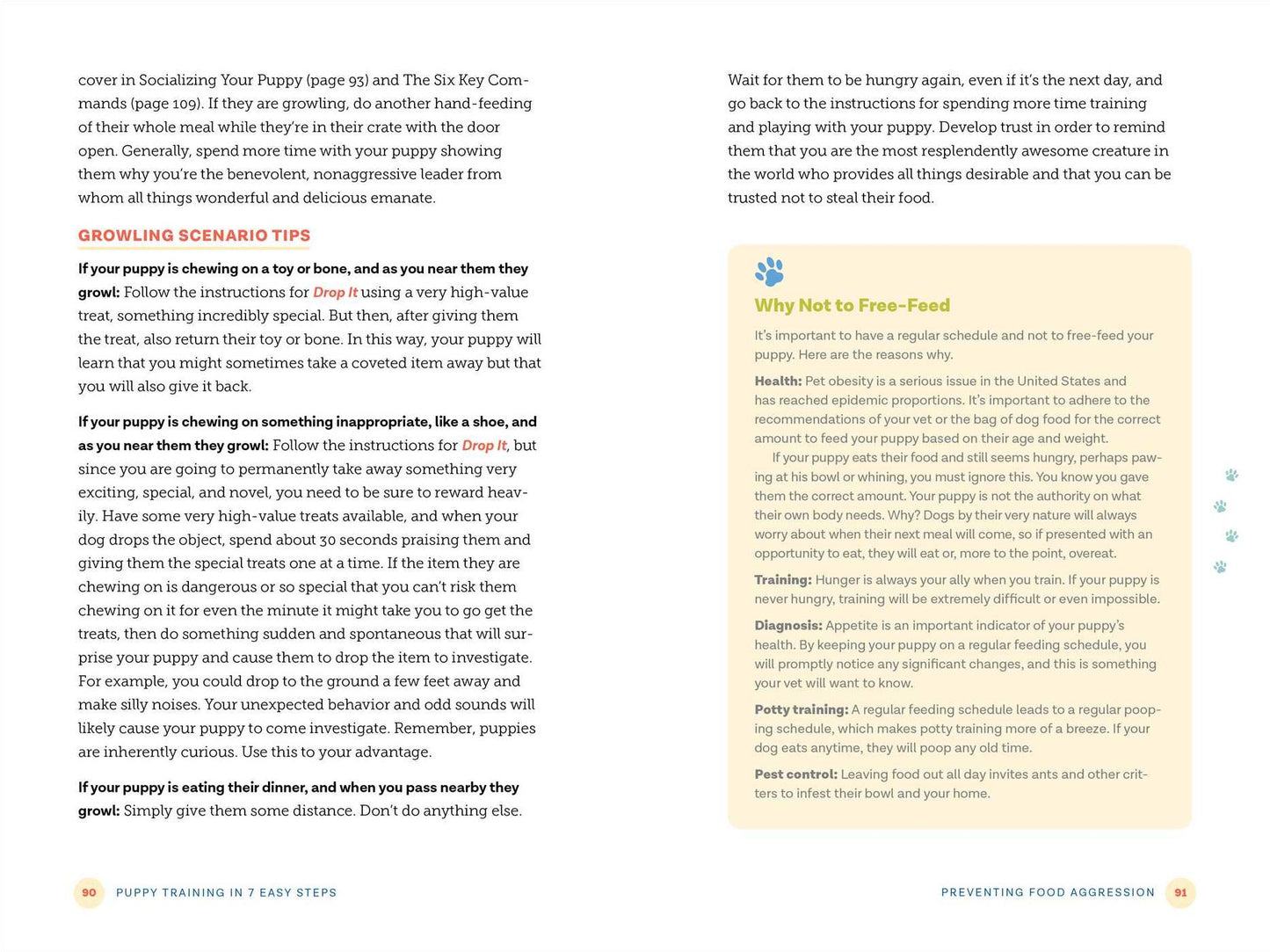 cover in Socializing Your Puppy (page 93) and The Six Key Commands (page 109). If they are growling, do another hand-feeding of their whole meal while they're in their crate with the door open. Generally, spend more time with your puppy showing them why you're the benevolent, nonaggressive leader from whom all things wonderful and delicious emanate.

GROWLING SCENARIO TIPS

If your puppy is chewing on a toy or bone, and as you near them they growl: Follow the instructions for Drop It using a very high-value treat, something incredibly special. But then, after giving them the treat, also return their toy or bone. In this way, your puppy will learn that you might sometimes take a coveted item away but that you will also give it back.

If your puppy is chewing on something inappropriate, like a shoe, and as you near them they growl: Follow the instructions for Drop It, but since you are going to permanently take away something very exciting, special, and novel, you need to be sure to reward heavily. Have some very high-value treats available, and when your dog drops the object, spend about 30 seconds praising them and giving them the special treats one at a time. If the item they are chewing on is dangerous or so special that you can't risk them chewing on it for even the minute it might take you to go get the treats, then do something sudden and spontaneous that will surprise your puppy and cause them to drop the item to investigate. For example, you could drop to the ground a few feet away and make silly noises. Your unexpected behavior and odd sounds will likely cause your puppy to come investigate. Remember, puppies are inherently curious. Use this to your advantage.

If your puppy is eating their dinner, and when you pass nearby they growl: Simply give them some distance. Don't do anything else.

90 PUPPY TRAINING IN 7 EASY STEPS

Wait for them to be hungry again, even if it's the next day, and go back to the instructions for spending more time training and playing with your puppy. Develop trust in order to remind them that you are the most resplendently awesome creature in the world who provides all things desirable and that you can be trusted not to steal their food.

Why Not to Free-Feed

It's important to have a regular schedule and not to free-feed your puppy. Here are the reasons why.

Health: Pet obesity is a serious issue in the United States and has reached epidemic proportions. It's important to adhere to the recommendations of your vet or the bag of dog food for the correct amount to feed your puppy based on their age and weight.

If your puppy eats their food and still seems hungry, perhaps pawing at his bowl or whining, you must ignore this. You know you gave them the correct amount. Your puppy is not the authority on what their own body needs. Why? Dogs by their very nature will always worry about when their next meal will come, so if presented with an opportunity to eat, they will eat or, more to the point, overeat.

Training: Hunger is always your ally when you train. If your puppy is never hungry, training will be extremely difficult or even impossible.

Diagnosis: Appetite is an important indicator of your puppy's health. By keeping your puppy on a regular feeding schedule, you will promptly notice any significant changes, and this is something your vet will want to know.

Potty training: A regular feeding schedule leads to a regular pooping schedule, which makes potty training more of a breeze. If your dog eats anytime, they will poop any old time.

Pest control: Leaving food out all day invites ants and other critters to infest their bowl and your home.

PREVENTING FOOD AGGRESSION 91